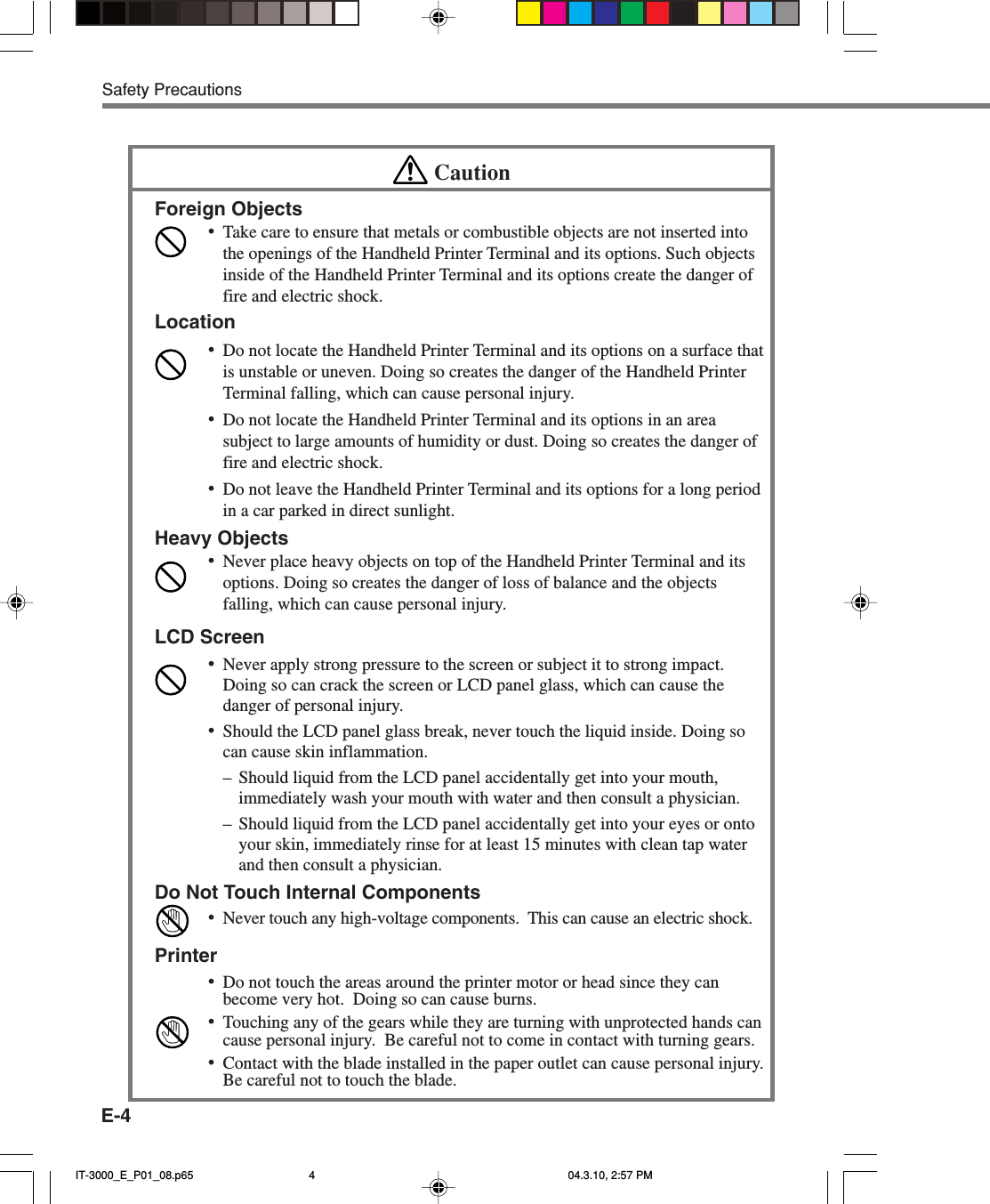 Safety Precautions

Caution

Foreign Objects

• Take care to ensure that metals or combustible objects are not inserted into the openings of the Handheld Printer Terminal and its options. Such objects inside of the Handheld Printer Terminal and its options create the danger of fire and electric shock.

Location

• Do not locate the Handheld Printer Terminal and its options on a surface that is unstable or uneven. Doing so creates the danger of the Handheld Printer Terminal falling, which can cause personal injury.

• Do not locate the Handheld Printer Terminal and its options in an area subject to large amounts of humidity or dust. Doing so creates the danger of fire and electric shock.

• Do not leave the Handheld Printer Terminal and its options for a long period in a car parked in direct sunlight.

Heavy Objects

• Never place heavy objects on top of the Handheld Printer Terminal and its options. Doing so creates the danger of loss of balance and the objects falling, which can cause personal injury.

LCD Screen

• Never apply strong pressure to the screen or subject it to strong impact. Doing so can crack the screen or LCD panel glass, which can cause the danger of personal injury.

• Should the LCD panel glass break, never touch the liquid inside. Doing so can cause skin inflammation.

– Should liquid from the LCD panel accidentally get into your mouth, immediately wash your mouth with water and then consult a physician.

– Should liquid from the LCD panel accidentally get into your eyes or onto your skin, immediately rinse for at least 15 minutes with clean tap water and then consult a physician.

Do Not Touch Internal Components

• Never touch any high-voltage components. This can cause an electric shock.

Printer

• Do not touch the areas around the printer motor or head since they can become very hot. Doing so can cause burns.

• Touching any of the gears while they are turning with unprotected hands can cause personal injury. Be careful not to come in contact with turning gears.

• Contact with the blade installed in the paper outlet can cause personal injury. Be careful not to touch the blade.

E-4

IT-3000_E_P01_08.p65 4 04.3.10, 2:57 PM